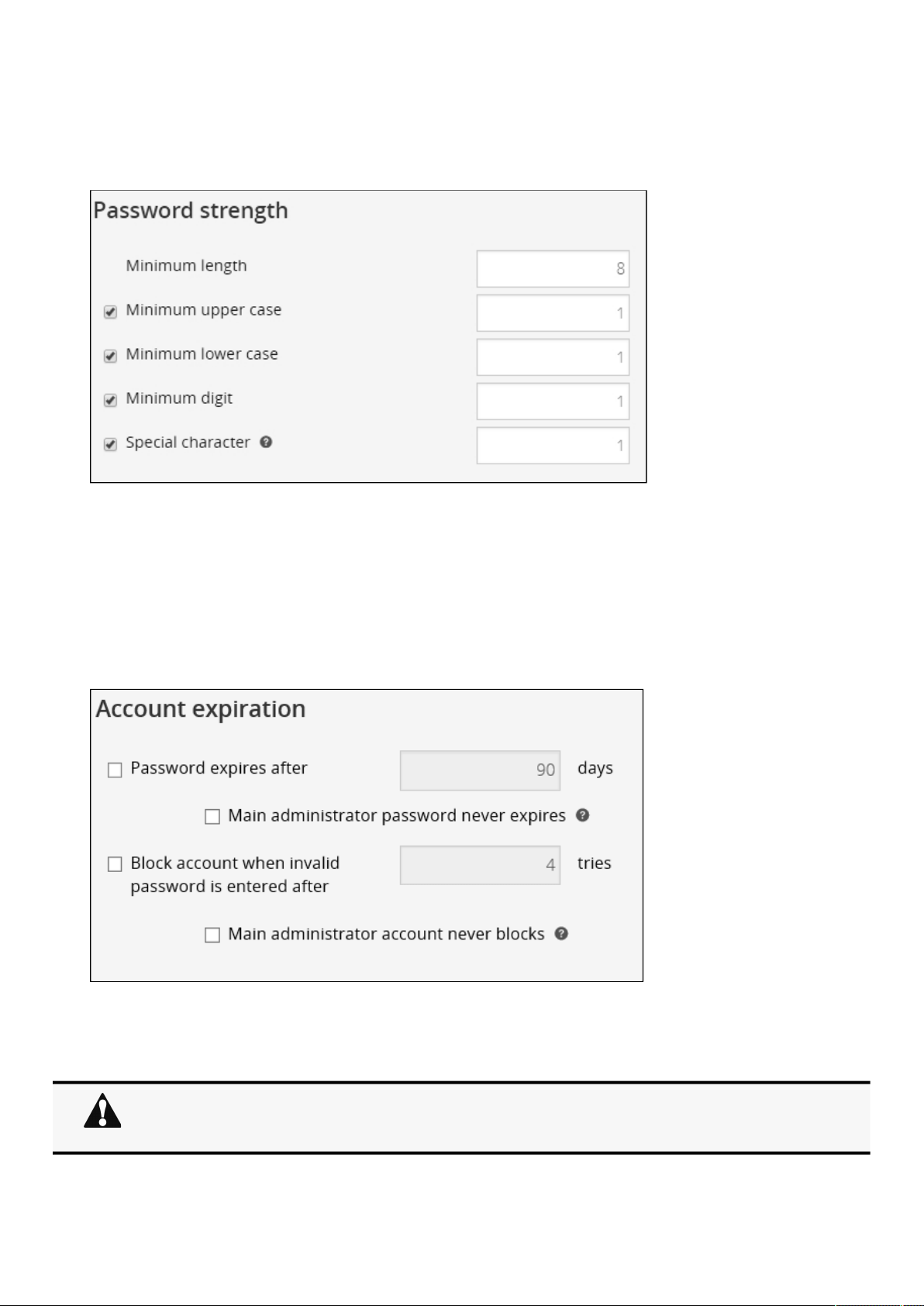 Password strength

Minimum length 8

☑ Minimum upper case 1

☑ Minimum lower case 1

☑ Minimum digit 1

☑ Special character 1

Account expiration

☐ Password expires after 90 days

☐ Main administrator password never expires

☐ Block account when invalid password is entered after 4 tries

☐ Main administrator account never blocks